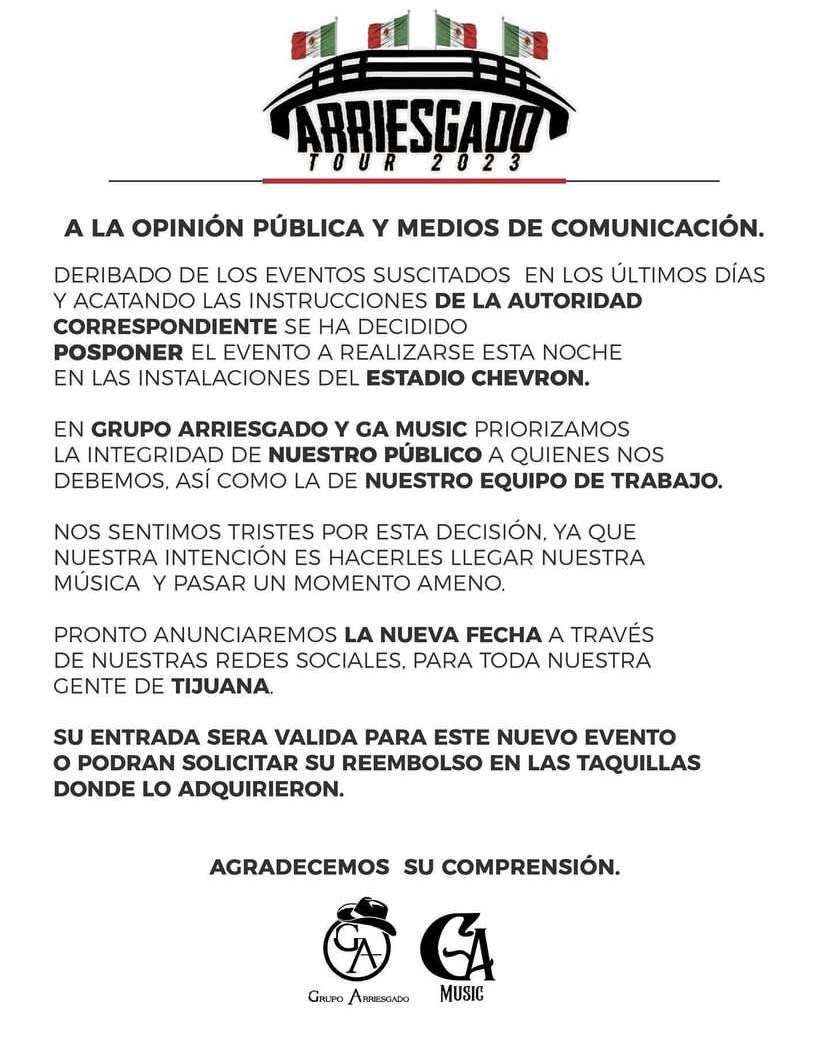 ARRIESGADO
TOUR 2023

A LA OPINIÓN PÚBLICA Y MEDIOS DE COMUNICACIÓN.

DERIBADO DE LOS EVENTOS SUSCITADOS EN LOS ÚLTIMOS DÍAS Y ACATANDO LAS INSTRUCCIONES DE LA AUTORIDAD CORRESPONDIENTE SE HA DECIDIDO POSPONER EL EVENTO A REALIZARSE ESTA NOCHE EN LAS INSTALACIONES DEL ESTADIO CHEVRON.

EN GRUPO ARRIESGADO Y GA MUSIC PRIORIZAMOS LA INTEGRIDAD DE NUESTRO PÚBLICO A QUIENES NOS DEBEMOS, ASÍ COMO LA DE NUESTRO EQUIPO DE TRABAJO.

NOS SENTIMOS TRISTES POR ESTA DECISIÓN, YA QUE NUESTRA INTENCIÓN ES HACERLES LLEGAR NUESTRA MÚSICA Y PASAR UN MOMENTO AMENO.

PRONTO ANUNCIAREMOS LA NUEVA FECHA A TRAVÉS DE NUESTRAS REDES SOCIALES, PARA TODA NUESTRA GENTE DE TIJUANA.

SU ENTRADA SERA VALIDA PARA ESTE NUEVO EVENTO O PODRAN SOLICITAR SU REEMBOLSO EN LAS TAQUILLAS DONDE LO ADQUIRIERON.

AGRADECEMOS SU COMPRENSIÓN.

GA
GRUPO ARRIESGADO

GA
MUSIC